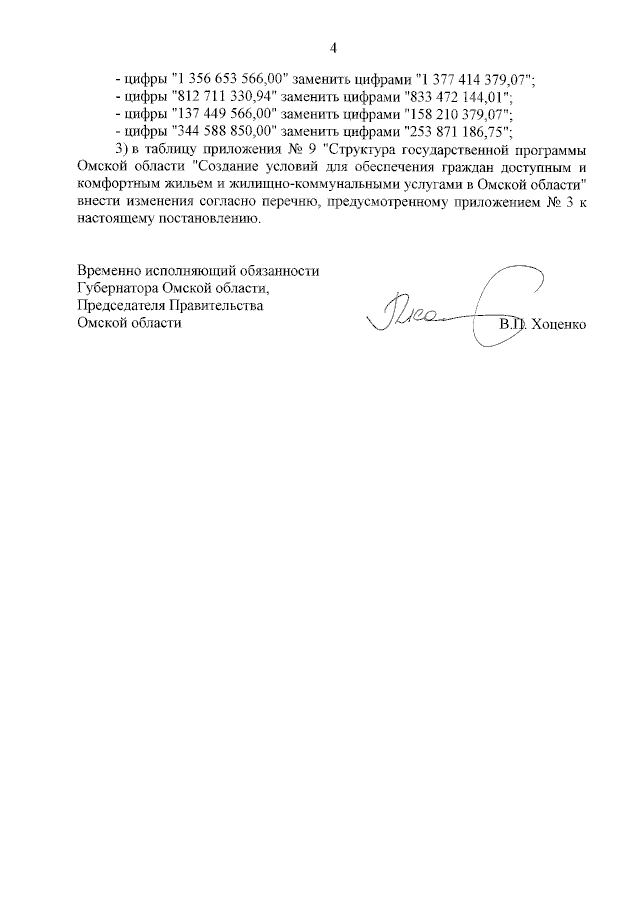 4

- цифры "1 356 653 566,00" заменить цифрами "1 377 414 379,07";
- цифры "812 711 330,94" заменить цифрами "833 472 144,01";
- цифры "137 449 566,00" заменить цифрами "158 210 379,07";
- цифры "344 588 850,00" заменить цифрами "253 871 186,75";

3) в таблицу приложения № 9 "Структура государственной программы Омской области "Создание условий для обеспечения граждан доступным и комфортным жильем и жилищно-коммунальными услугами в Омской области" внести изменения согласно перечню, предусмотренному приложением № 3 к настоящему постановлению.

Временно исполняющий обязанности
Губернатора Омской области,
Председателя Правительства
Омской области

В.П. Хоценко